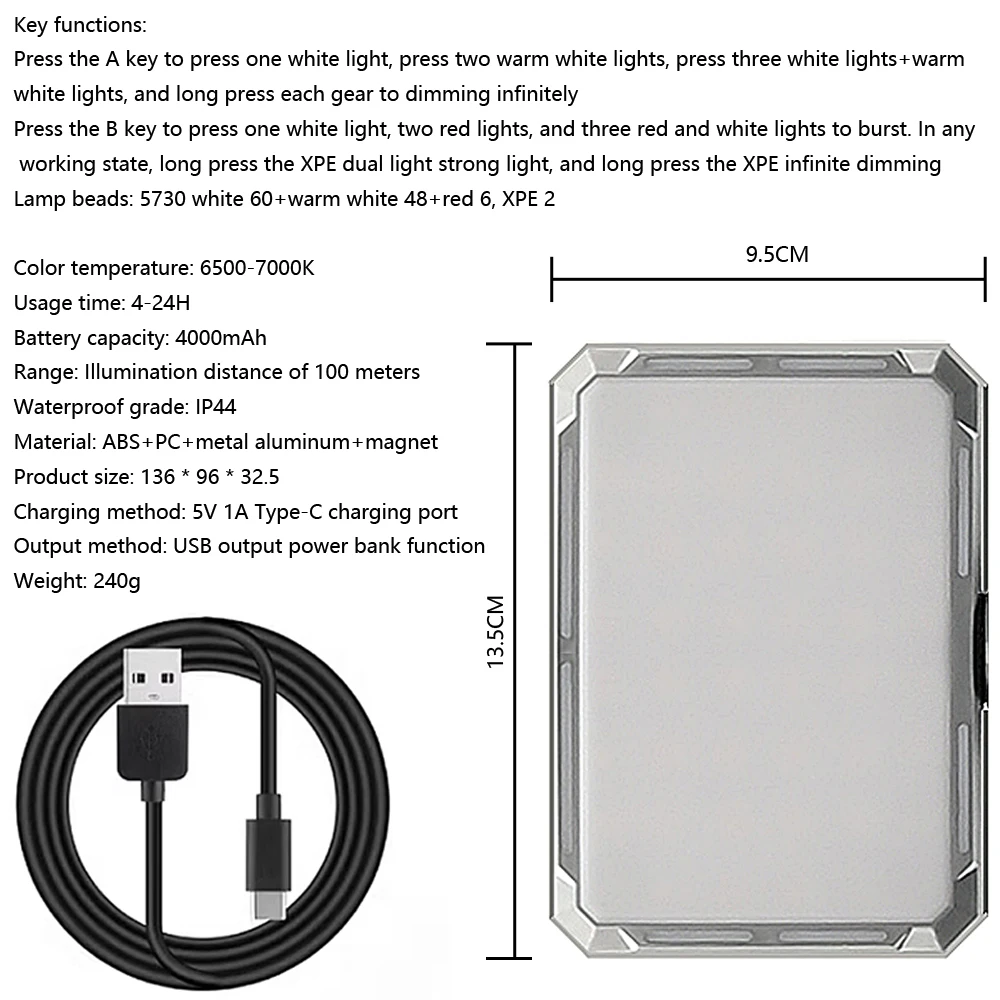 Key functions:
Press the A key to press one white light, press two warm white lights, press three white lights+warm white lights, and long press each gear to dimming infinitely
Press the B key to press one white light, two red lights, and three red and white lights to burst. In any working state, long press the XPE dual light strong light, and long press the XPE infinite dimming
Lamp beads: 5730 white 60+warm white 48+red 6, XPE 2

Color temperature: 6500-7000K
Usage time: 4-24H
Battery capacity: 4000mAh
Range: Illumination distance of 100 meters
Waterproof grade: IP44
Material: ABS+PC+metal aluminum+magnet
Product size: 136 * 96 * 32.5
Charging method: 5V 1A Type-C charging port
Output method: USB output power bank function
Weight: 240g

9.5CM

13.5CM